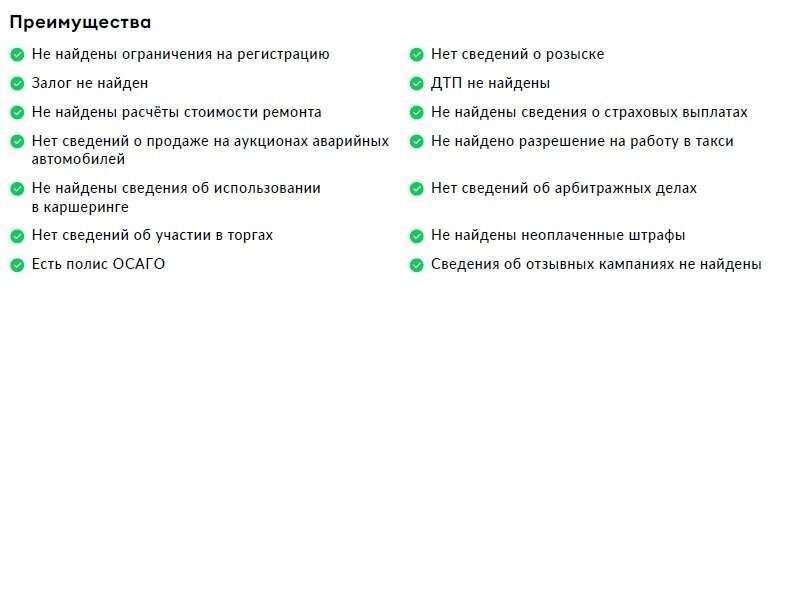 Преимущества

Не найдены ограничения на регистрацию

Залог не найден

Не найдены расчёты стоимости ремонта

Нет сведений о продаже на аукционах аварийных автомобилей

Не найдены сведения об использовании в каршеринге

Нет сведений об участии в торгах

Есть полис ОСАГО

Нет сведений о розыске

ДТП не найдены

Не найдены сведения о страховых выплатах

Не найдено разрешение на работу в такси

Нет сведений об арбитражных делах

Не найдены неоплаченные штрафы

Сведения об отзывных кампаниях не найдены